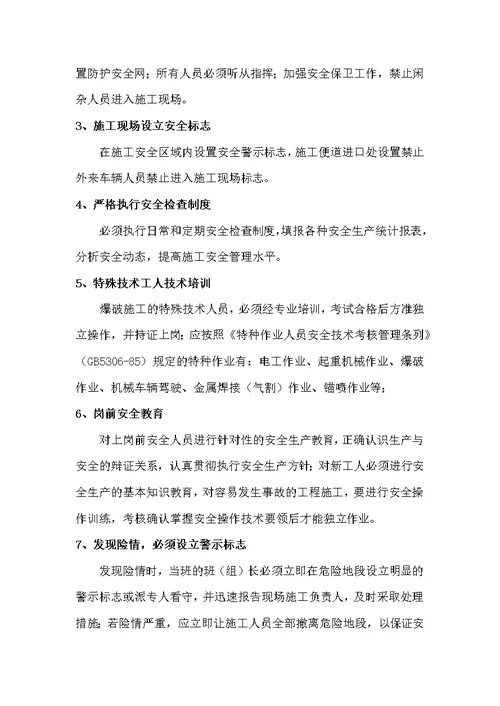 置防护安全网；所有人员必须听从指挥；加强安全保卫工作，禁止闲杂人员进入施工现场。

3、施工现场设立安全标志

在施工安全区域内设置安全警示标志，施工便道进口处设置禁止外来车辆人员禁止进入施工现场标志。

4、严格执行安全检查制度

必须执行日常和定期安全检查制度，填报各种安全生产统计报表，分析安全动态，提高施工安全管理水平。

5、特殊技术工人技术培训

爆破施工的特殊技术人员，必须经专业培训，考试合格后方准独立操作，并持证上岗；应按照《特种作业人员安全技术考核管理条列》（GB5306-85）规定的特种作业有：电工作业、起重机械作业、爆破作业、机械车辆驾驶、金属焊接（气割）作业、锚喷作业等；

6、岗前安全教育

对上岗前安全人员进行针对性的安全生产教育，正确认识生产与安全的辩证关系，认真贯彻执行安全生产方针；对新工人必须进行安全生产的基本知识教育，对容易发生事故的工程施工，要进行安全操作训练，考核确认掌握安全操作技术要领后才能独立作业。

7、发现险情，必须设立警示标志

发现险情时，当班的班（组）长必须立即在危险地段设立明显的警示标志或派专人看守，并迅速报告现场施工负责人，及时采取处理措施；若险情严重，应立即让施工人员全部撤离危险地段，以保证安